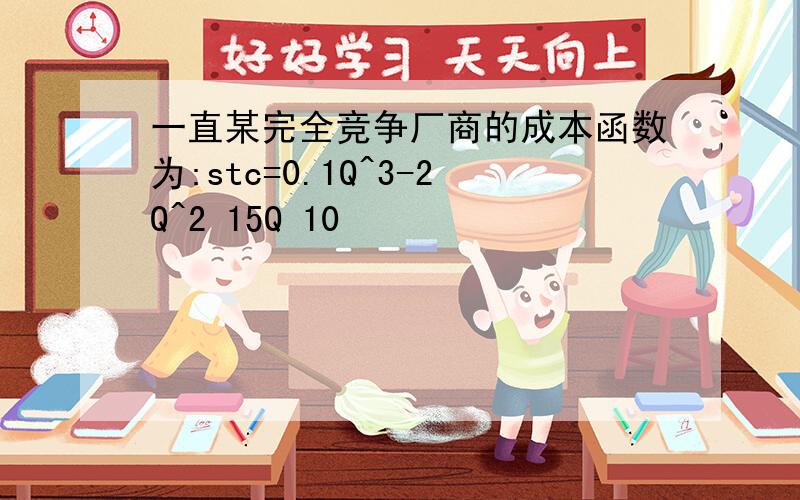 好好学习 天天向上

一直某完全竞争厂商的成本函数为:stc=0.1Q^3-2Q^2 15Q 10